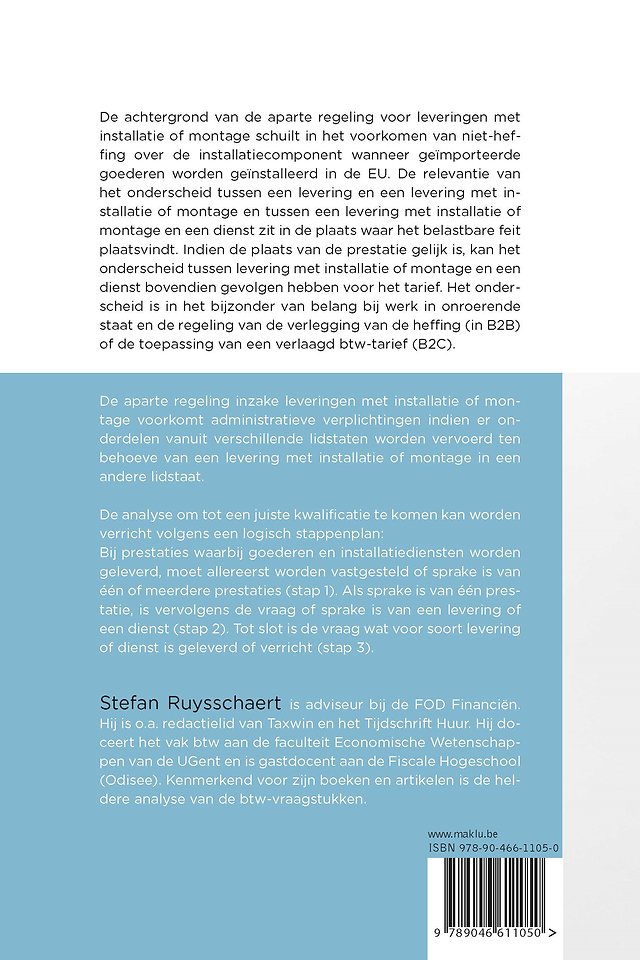 De achtergrond van de aparte regeling voor leveringen met installatie of montage schuilt in het voorkomen van niet-heffing over de installatiecomponent wanneer geïmporteerde goederen worden geïnstalleerd in de EU. De relevantie van het onderscheid tussen een levering en een levering met installatie of montage en tussen een levering met installatie of montage en een dienst zit in de plaats waar het belastbare feit plaatsvindt. Indien de plaats van de prestatie gelijk is, kan het onderscheid tussen levering met installatie of montage en een dienst bovendien gevolgen hebben voor het tarief. Het onderscheid is in het bijzonder van belang bij werk in onroerende staat en de regeling van de verlegging van de heffing (in B2B) of de toepassing van een verlaagd btw-tarief (B2C).

De aparte regeling inzake leveringen met installatie of montage voorkomt administratieve verplichtingen indien er onderdelen vanuit verschillende lidstaten worden vervoerd ten behoeve van een levering met installatie of montage in een andere lidstaat.

De analyse om tot een juiste kwalificatie te komen kan worden verricht volgens een logisch stappenplan:
Bij prestaties waarbij goederen en installatiediensten worden geleverd, moet allereerst worden vastgesteld of sprake is van één of meerdere prestaties (stap 1). Als sprake is van één prestatie, is vervolgens de vraag of sprake is van een levering of een dienst (stap 2). Tot slot is de vraag wat voor soort levering of dienst is geleverd of verricht (stap 3).

Stefan Ruysschaert is adviseur bij de FOD Financiën. Hij is o.a. redactielid van Taxwin en het Tijdschrift Huur. Hij doceert het vak btw aan de faculteit Economische Wetenschappen van de UGent en is gastdocent aan de Fiscale Hogeschool (Odisee). Kenmerkend voor zijn boeken en artikelen is de heldere analyse van de btw-vraagstukken.

www.maklu.be
ISBN 978-90-466-1105-0

9 789046 611050 >